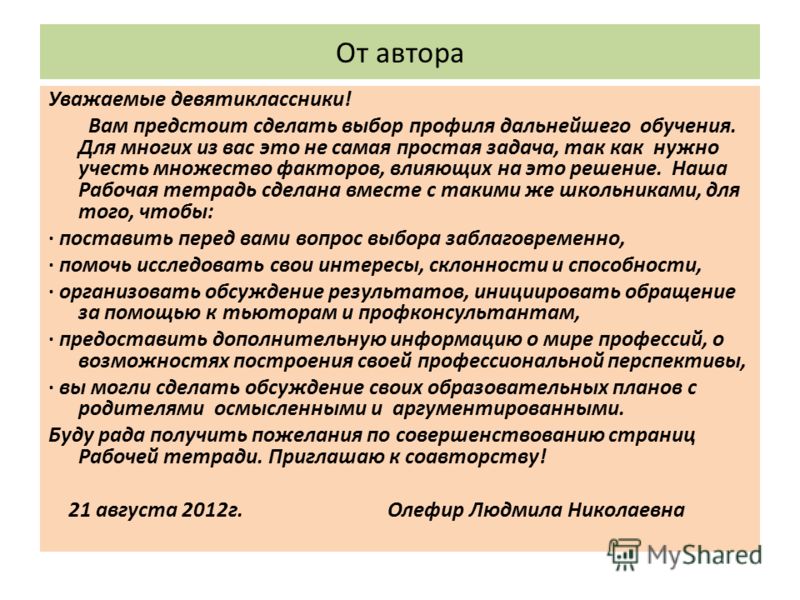 От автора

Уважаемые девятиклассники!

Вам предстоит сделать выбор профиля дальнейшего обучения. Для многих из вас это не самая простая задача, так как нужно учесть множество факторов, влияющих на это решение. Наша Рабочая тетрадь сделана вместе с такими же школьниками, для того, чтобы:

· поставить перед вами вопрос выбора заблаговременно,

· помочь исследовать свои интересы, склонности и способности,

· организовать обсуждение результатов, инициировать обращение за помощью к тьюторам и профконсультантам,

· предоставить дополнительную информацию о мире профессий, о возможностях построения своей профессиональной перспективы,

· вы могли сделать обсуждение своих образовательных планов с родителями осмысленными и аргументированными.

Буду рада получить пожелания по совершенствованию страниц Рабочей тетради. Приглашаю к соавторству!

21 августа 2012г. Олефир Людмила Николаевна

MyShared